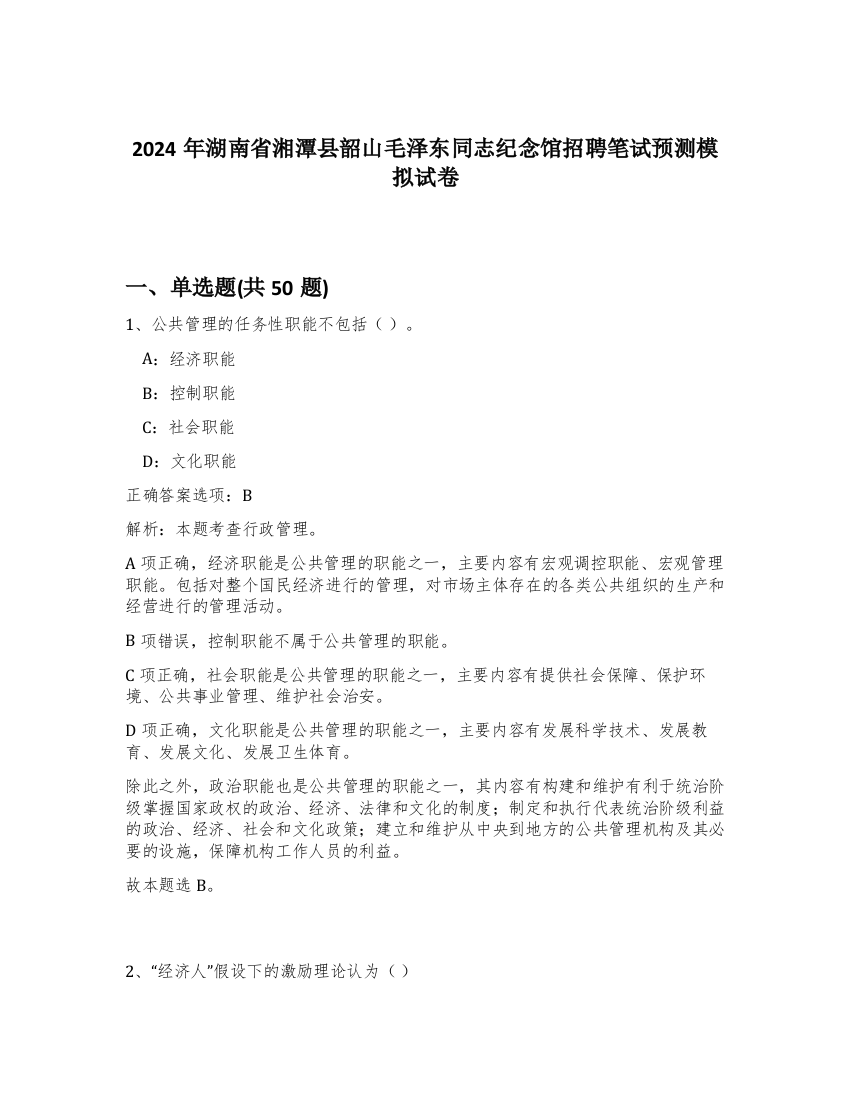 2024 年湖南省湘潭县韶山毛泽东同志纪念馆招聘笔试预测模拟试卷

一、单选题(共 50 题)

1、公共管理的任务性职能不包括（ ）。

A：经济职能

B：控制职能

C：社会职能

D：文化职能

正确答案选项：B

解析：本题考查行政管理。

A 项正确，经济职能是公共管理的职能之一，主要内容有宏观调控职能、宏观管理职能。包括对整个国民经济进行的管理，对市场主体存在的各类公共组织的生产和经营进行的管理活动。

B 项错误，控制职能不属于公共管理的职能。

C 项正确，社会职能是公共管理的职能之一，主要内容有提供社会保障、保护环境、公共事业管理、维护社会治安。

D 项正确，文化职能是公共管理的职能之一，主要内容有发展科学技术、发展教育、发展文化、发展卫生体育。

除此之外，政治职能也是公共管理的职能之一，其内容有构建和维护有利于统治阶级掌握国家政权的政治、经济、法律和文化的制度；制定和执行代表统治阶级利益的政治、经济、社会和文化政策；建立和维护从中央到地方的公共管理机构及其必要的设施，保障机构工作人员的利益。

故本题选 B。

2、“经济人”假设下的激励理论认为（ ）